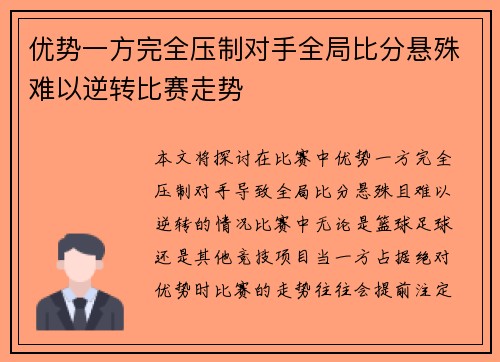 优势一方完全压制对手全局比分悬殊难以逆转比赛走势

本文将探讨在比赛中优势一方完全压制对手导致全局比分悬殊且难以逆转的情况比赛中无论是篮球足球还是其他竞技项目当一方占据绝对优势时比赛的走势往往会提前注定